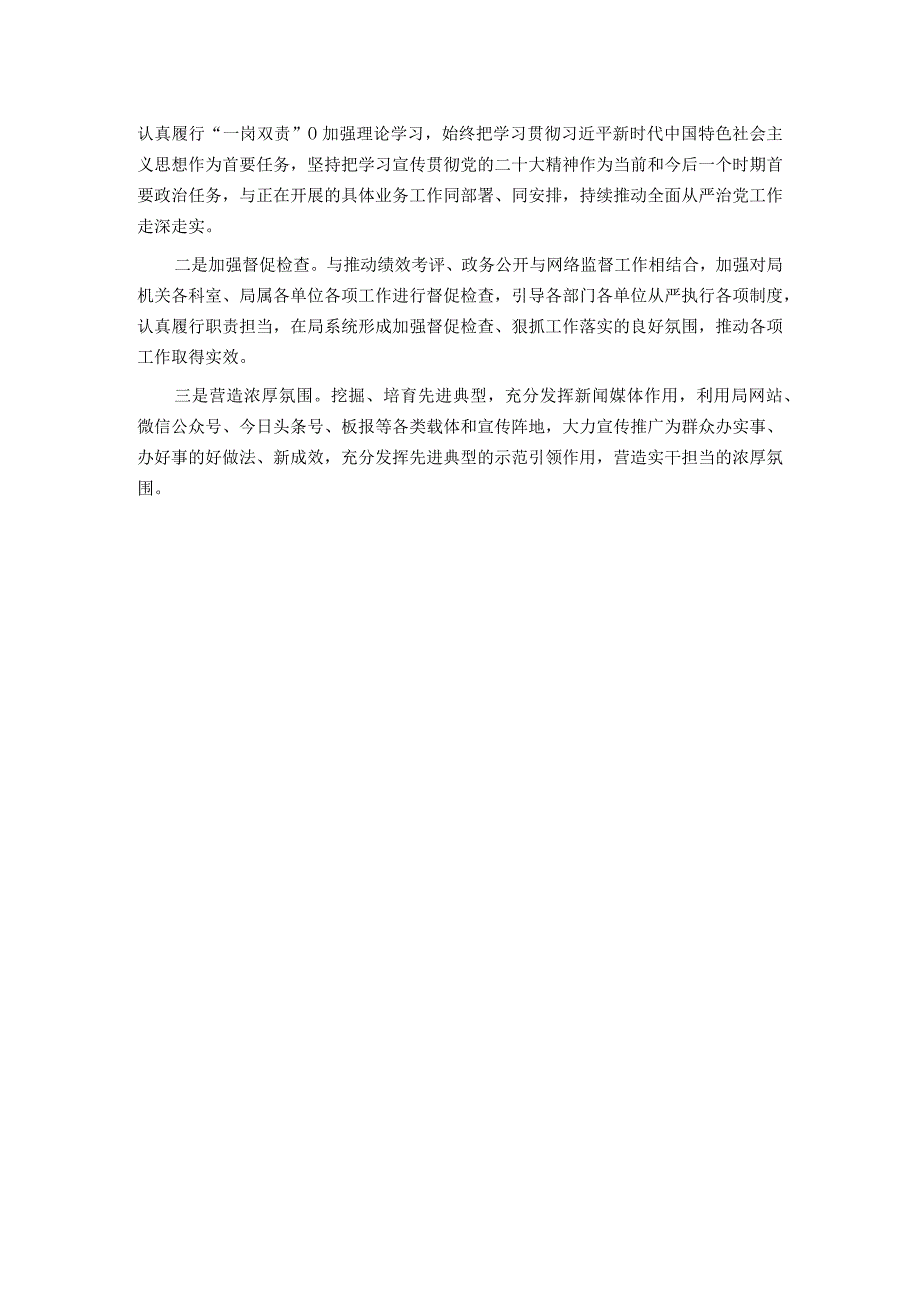 认真履行“一岗双责”0加强理论学习，始终把学习贯彻习近平新时代中国特色社会主义思想作为首要任务，坚持把学习宣传贯彻党的二十大精神作为当前和今后一个时期首要政治任务，与正在开展的具体业务工作同部署、同安排，持续推动全面从严治党工作走深走实。

二是加强督促检查。与推动绩效考评、政务公开与网络监督工作相结合，加强对局机关各科室、局属各单位各项工作进行督促检查，引导各部门各单位从严执行各项制度，认真履行职责担当，在局系统形成加强督促检查、狠抓工作落实的良好氛围，推动各项工作取得实效。

三是营造浓厚氛围。挖掘、培育先进典型，充分发挥新闻媒体作用，利用局网站、微信公众号、今日头条号、板报等各类载体和宣传阵地，大力宣传推广为群众办实事、办好事的好做法、新成效，充分发挥先进典型的示范引领作用，营造实干担当的浓厚氛围。